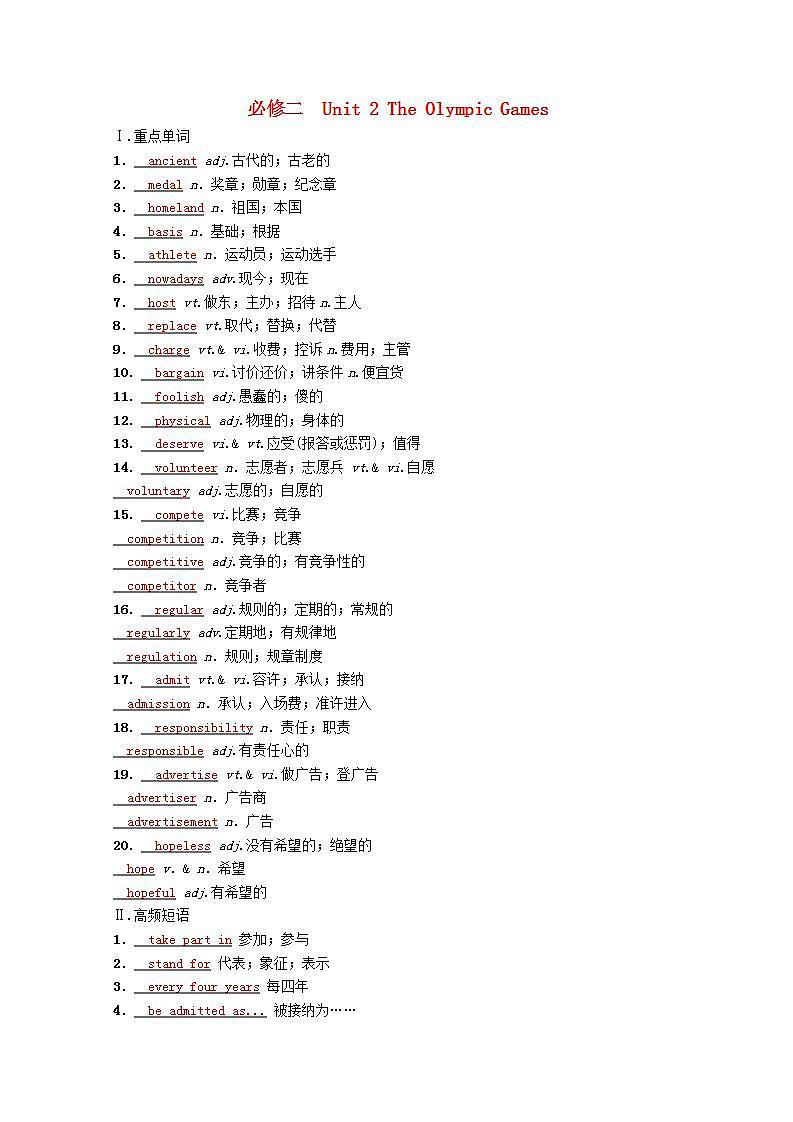 必修二 Unit 2 The Olympic Games

Ⅰ.重点单词

1. ancient adj.古代的；古老的

2. medal n. 奖章；勋章；纪念章

3. homeland n. 祖国；本国

4. basis n. 基础；根据

5. athlete n. 运动员；运动选手

6. nowadays adv.现今；现在

7. host vt.做东；主办；招待 n.主人

8. replace vt.取代；替换；代替

9. charge vt.& vi.收费；控诉 n.费用；主管

10. bargain vi.讨价还价；讲条件 n.便宜货

11. foolish adj.愚蠢的；傻的

12. physical adj.物理的；身体的

13. deserve vi.& vt.应受(报答或惩罚)；值得

14. volunteer n. 志愿者；志愿兵 vt.& vi.自愿

voluntary adj.志愿的；自愿的

15. compete vi.比赛；竞争

competition n. 竞争；比赛

competitive adj.竞争的；有竞争性的

competitor n. 竞争者

16. regular adj.规则的；定期的；常规的

regularly adv.定期地；有规律地

regulation n. 规则；规章制度

17. admit vt.& vi.容许；承认；接纳

admission n. 承认；入场费；准许进入

18. responsibility n. 责任；职责

responsible adj.有责任心的

19. advertise vt.& vi.做广告；登广告

advertiser n. 广告商

advertisement n. 广告

20. hopeless adj.没有希望的；绝望的

hope v. & n. 希望

hopeful adj.有希望的

Ⅱ.高频短语

1. take part in 参加；参与

2. stand for 代表；象征；表示

3. every four years 每四年

4. be admitted as... 被接纳为……